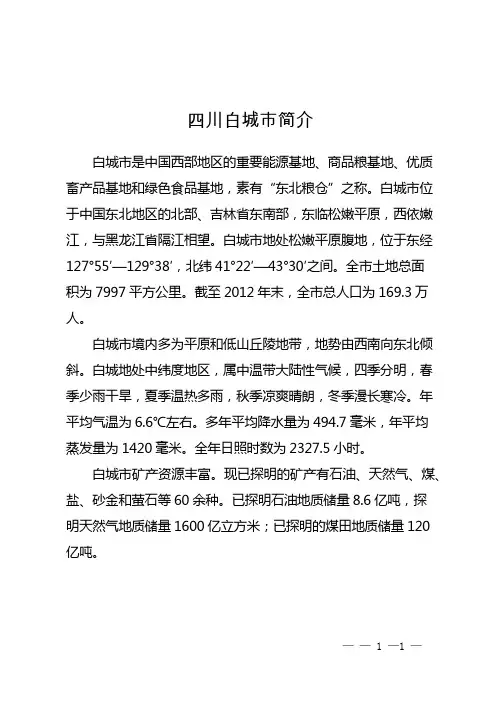 四川白城市简介

白城市是中国西部地区的重要能源基地、商品粮基地、优质畜产品基地和绿色食品基地，素有“东北粮仓”之称。白城市位于中国东北地区的北部、吉林省东南部，东临松嫩平原，西依嫩江，与黑龙江省隔江相望。白城市地处松嫩平原腹地，位于东经127°55′—129°38′，北纬41°22′—43°30′之间。全市土地总面积为7997平方公里。截至2012年末，全市总人口为169.3万人。

白城市境内多为平原和低山丘陵地带，地势由西南向东北倾斜。白城地处中纬度地区，属中温带大陆性气候，四季分明，春季少雨干旱，夏季温热多雨，秋季凉爽晴朗，冬季漫长寒冷。年平均气温为6.6℃左右。多年平均降水量为494.7毫米，年平均蒸发量为1420毫米。全年日照时数为2327.5小时。

白城市矿产资源丰富。现已探明的矿产有石油、天然气、煤、盐、砂金和萤石等60余种。已探明石油地质储量8.6亿吨，探明天然气地质储量1600亿立方米；已探明的煤田地质储量120亿吨。

— — 1 —1 —